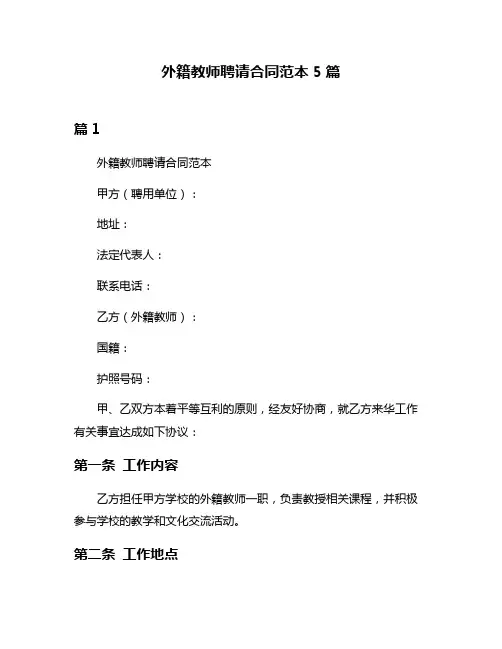 外籍教师聘请合同范本 5 篇

篇 1

外籍教师聘请合同范本

甲方（聘用单位）：

地址：

法定代表人：

联系电话：

乙方（外籍教师）：

国籍：

护照号码：

甲、乙双方本着平等互利的原则，经友好协商，就乙方来华工作有关事宜达成如下协议：

第一条 工作内容

乙方担任甲方学校的外籍教师一职，负责教授相关课程，并积极参与学校的教学和文化交流活动。

第二条 工作地点